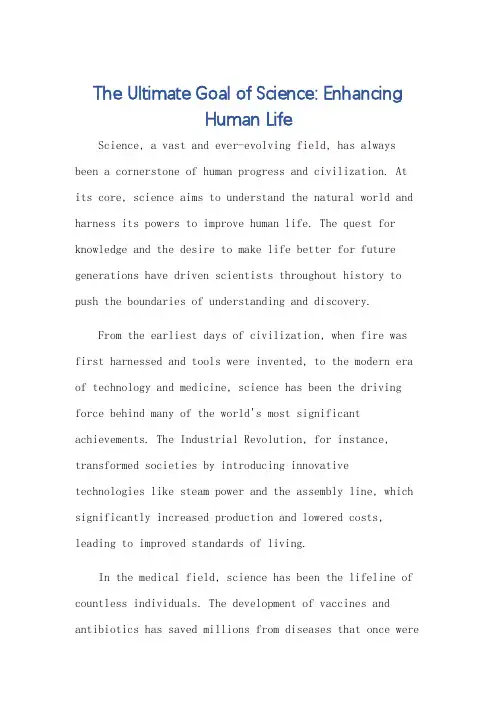 The Ultimate Goal of Science: Enhancing Human Life

Science, a vast and ever-evolving field, has always been a cornerstone of human progress and civilization. At its core, science aims to understand the natural world and harness its powers to improve human life. The quest for knowledge and the desire to make life better for future generations have driven scientists throughout history to push the boundaries of understanding and discovery.

From the earliest days of civilization, when fire was first harnessed and tools were invented, to the modern era of technology and medicine, science has been the driving force behind many of the world's most significant achievements. The Industrial Revolution, for instance, transformed societies by introducing innovative technologies like steam power and the assembly line, which significantly increased production and lowered costs, leading to improved standards of living.

In the medical field, science has been the lifeline of countless individuals. The development of vaccines and antibiotics has saved millions from diseases that once were